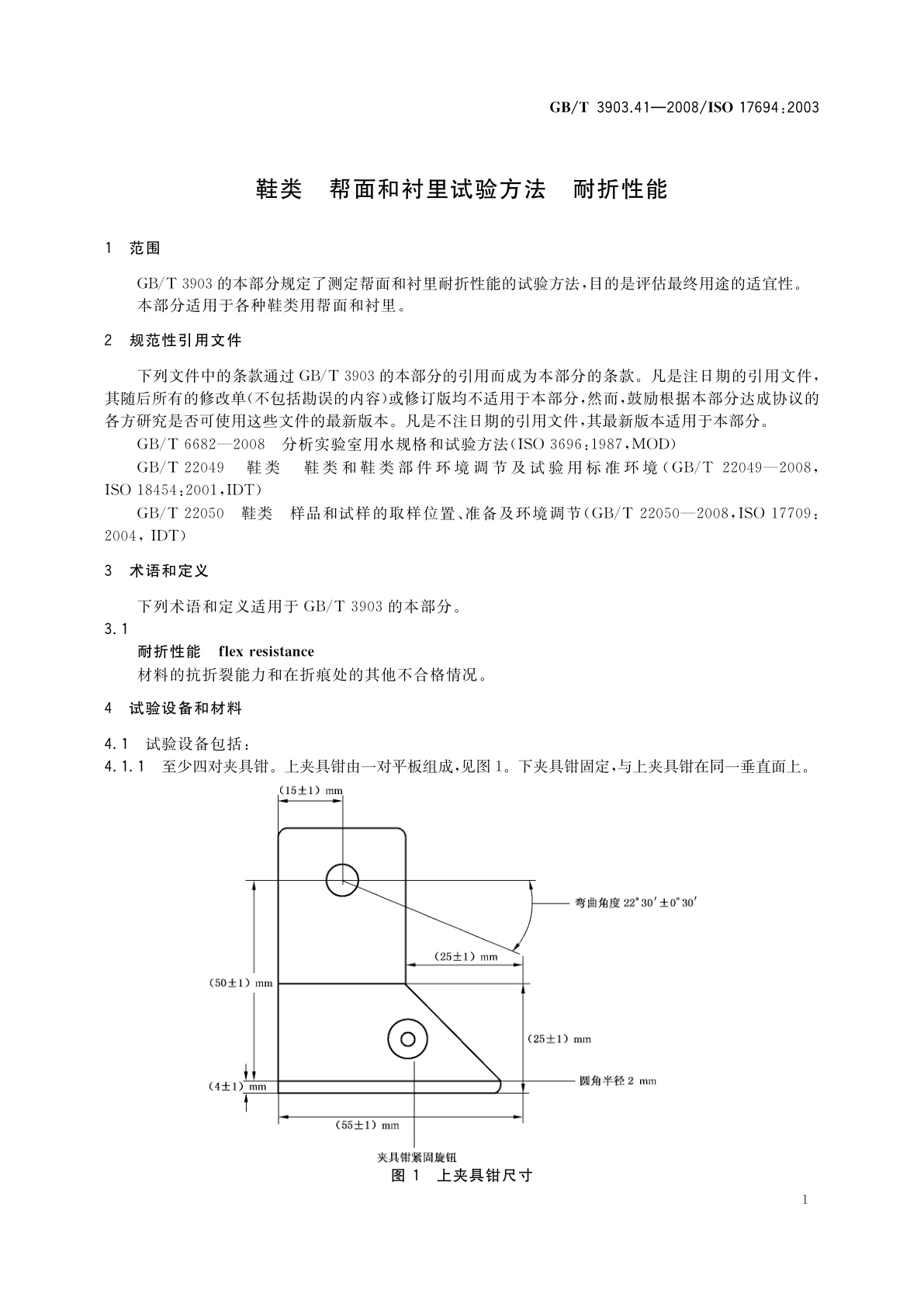 GB/T 3903.41—2008/ISO 17694:2003

鞋类　帮面和衬里试验方法　耐折性能

1　范围

GB/T 3903 的本部分规定了测定帮面和衬里耐折性能的试验方法，目的是评估最终用途的适宜性。
本部分适用于各种鞋类用帮面和衬里。

2　规范性引用文件

下列文件中的条款通过 GB/T 3903 的本部分的引用而成为本部分的条款。凡是注日期的引用文件，其随后所有的修改单(不包括勘误的内容)或修订版均不适用于本部分，然而，鼓励根据本部分达成协议的各方研究是否可使用这些文件的最新版本。凡是不注日期的引用文件，其最新版本适用于本部分。

GB/T 6682—2008　分析实验室用水规格和试验方法(ISO 3696:1987，MOD)

GB/T 22049　鞋类　鞋类和鞋类部件环境调节及试验用标准环境(GB/T 22049—2008，ISO 18454:2001，IDT)

GB/T 22050　鞋类　样品和试样的取样位置、准备及环境调节(GB/T 22050—2008，ISO 17709:2004，IDT)

3　术语和定义

下列术语和定义适用于 GB/T 3903 的本部分。

3.1
耐折性能　flex resistance
材料的抗折裂能力和在折痕处的其他不合格情况。

4　试验设备和材料

4.1　试验设备包括：
4.1.1　至少四对夹具钳。上夹具钳由一对平板组成，见图 1。下夹具钳固定，与上夹具钳在同一垂直面上。

(15±1) mm
弯曲角度 22°30′±0°30′
(25±1) mm
(50±1) mm
(25±1) mm
(4±1) mm
圆角半径 2 mm
(55±1) mm
夹具钳紧固旋钮

图 1　上夹具钳尺寸

1